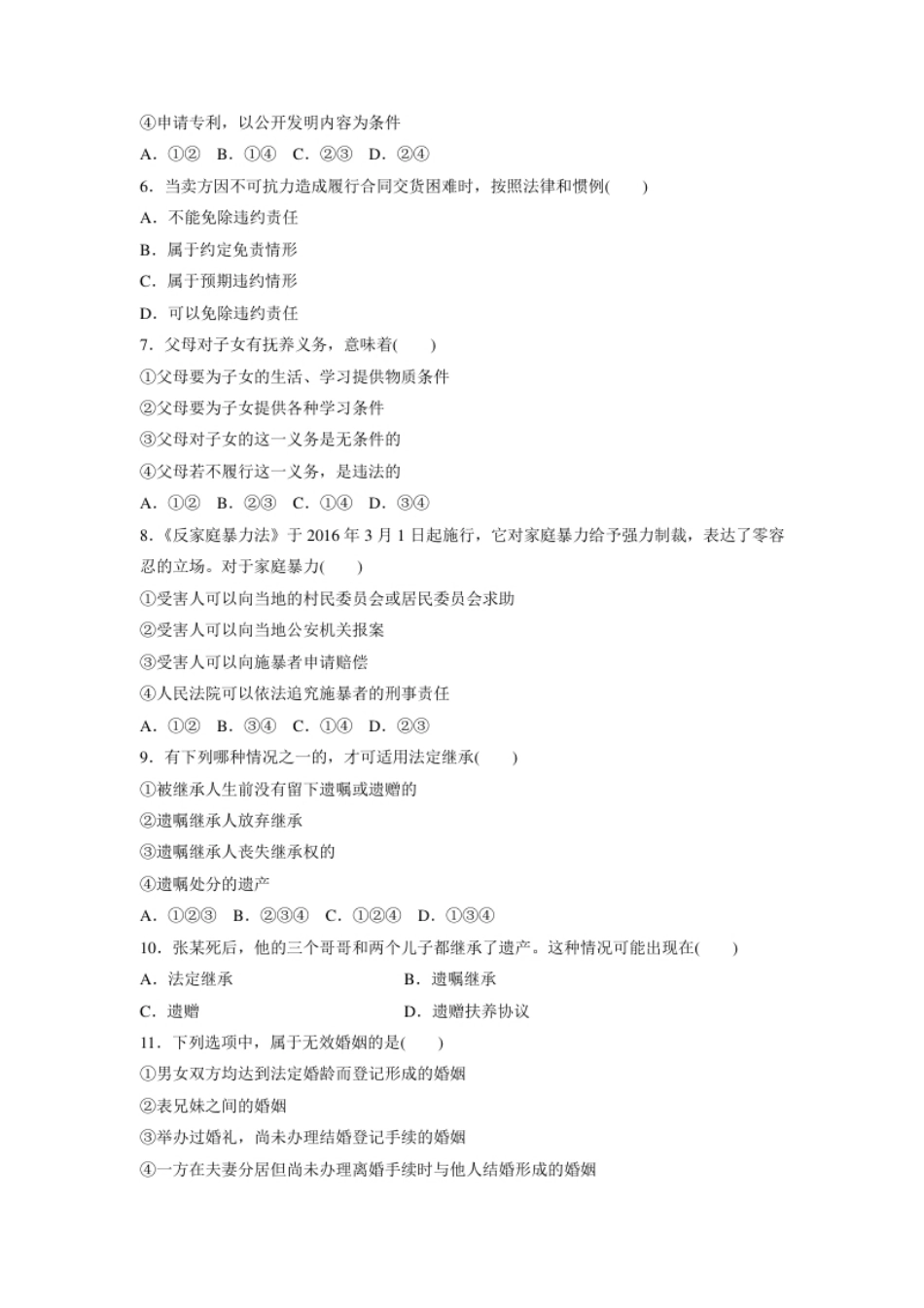 ④申请专利，以公开发明内容为条件

A．①②　B．①④　C．②③　D．②④

6．当卖方因不可抗力造成履行合同交货困难时，按照法律和惯例(　　)

A．不能免除违约责任

B．属于约定免责情形

C．属于预期违约情形

D．可以免除违约责任

7．父母对子女有抚养义务，意味着(　　)

①父母要为子女的生活、学习提供物质条件

②父母要为子女提供各种学习条件

③父母对子女的这一义务是无条件的

④父母若不履行这一义务，是违法的

A．①②　B．②③　C．①④　D．③④

8．《反家庭暴力法》于 2016 年 3 月 1 日起施行，它对家庭暴力给予强力制裁，表达了零容忍的立场。对于家庭暴力(　　)

①受害人可以向当地的村民委员会或居民委员会求助

②受害人可以向当地公安机关报案

③受害人可以向施暴者申请赔偿

④人民法院可以依法追究施暴者的刑事责任

A．①②　B．③④　C．①④　D．②③

9．有下列哪种情况之一的，才可适用法定继承(　　)

①被继承人生前没有留下遗嘱或遗赠的

②遗嘱继承人放弃继承

③遗嘱继承人丧失继承权的

④遗嘱处分的遗产

A．①②③　B．②③④　C．①②④　D．①③④

10．张某死后，他的三个哥哥和两个儿子都继承了遗产。这种情况可能出现在(　　)

A．法定继承

B．遗嘱继承

C．遗赠

D．遗赠扶养协议

11．下列选项中，属于无效婚姻的是(　　)

①男女双方均达到法定婚龄而登记形成的婚姻

②表兄妹之间的婚姻

③举办过婚礼，尚未办理结婚登记手续的婚姻

④一方在夫妻分居但尚未办理离婚手续时与他人结婚形成的婚姻